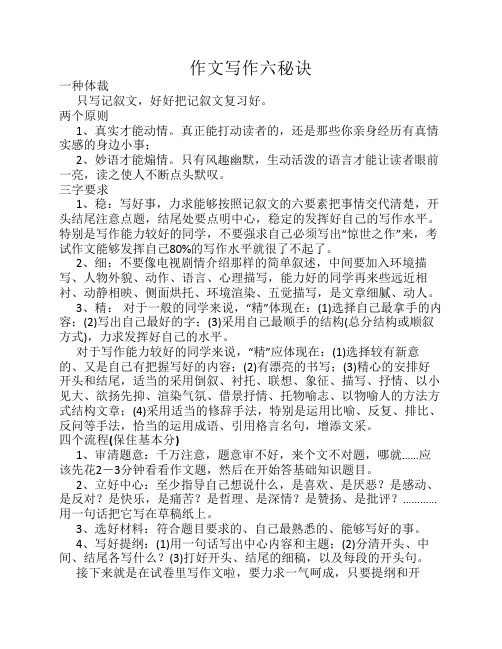 作文写作六秘诀

一种体裁

只写记叙文，好好把记叙文复习好。

两个原则

1、真实才能动情。真正能打动读者的，还是那些你亲身经历有真情实感的身边小事；

2、妙语才能煽情。只有风趣幽默，生动活泼的语言才能让读者眼前一亮，读之使人不断点头默叹。

三字要求

1、稳：写好事，力求能够按照记叙文的六要素把事情交代清楚，开头结尾注意点题，结尾处要点明中心，稳定的发挥好自己的写作水平。特别是写作能力较好的同学，不要强求自己必须写出“惊世之作”来，考试作文能够发挥自己80%的写作水平就很了不起了。

2、细：不要像电视剧情介绍那样的简单叙述，中间要加入环境描写、人物外貌、动作、语言、心理描写，能力好的同学再来些远近相衬、动静相映、侧面烘托、环境渲染、五觉描写，是文章细腻、动人。

3、精：对于一般的同学来说，“精”体现在：(1)选择自己最拿手的内容；(2)写出自己最好的字；(3)采用自己最顺手的结构(总分结构或顺叙方式)，力求发挥好自己的水平。

对于写作能力较好的同学来说，“精”应体现在：(1)选择较有新意的、又是自己有把握写好的内容；(2)有漂亮的书写；(3)精心的安排好开头和结尾，适当的采用倒叙、衬托、联想、象征、描写、抒情、以小见大、欲扬先抑、渲染气氛、借景抒情、托物喻志、以物喻人的方法方式结构文章；(4)采用适当的修辞手法，特别是运用比喻、反复、排比、反问等手法，恰当的运用成语、引用格言名句，增添文采。

四个流程(保住基本分)

1、审清题意：千万注意，题意审不好，来个文不对题，哪就……应该先花2－3分钟看看作文题，然后在开始答基础知识题目。

2、立好中心：至少指导自己想说什么，是喜欢、是厌恶？是感动、是反对？是快乐，是痛苦？是哲理、是深情？是赞扬、是批评？…………用一句话把它写在草稿纸上。

3、选好材料：符合题目要求的、自己最熟悉的、能够写好的事。

4、写好提纲：(1)用一句话写出中心内容和主题；(2)分清开头、中间、结尾各写什么？(3)打好开头、结尾的细稿，以及每段的开头句。

接下来就是在试卷里写作文啦，要力求一气呵成，只要提纲和开